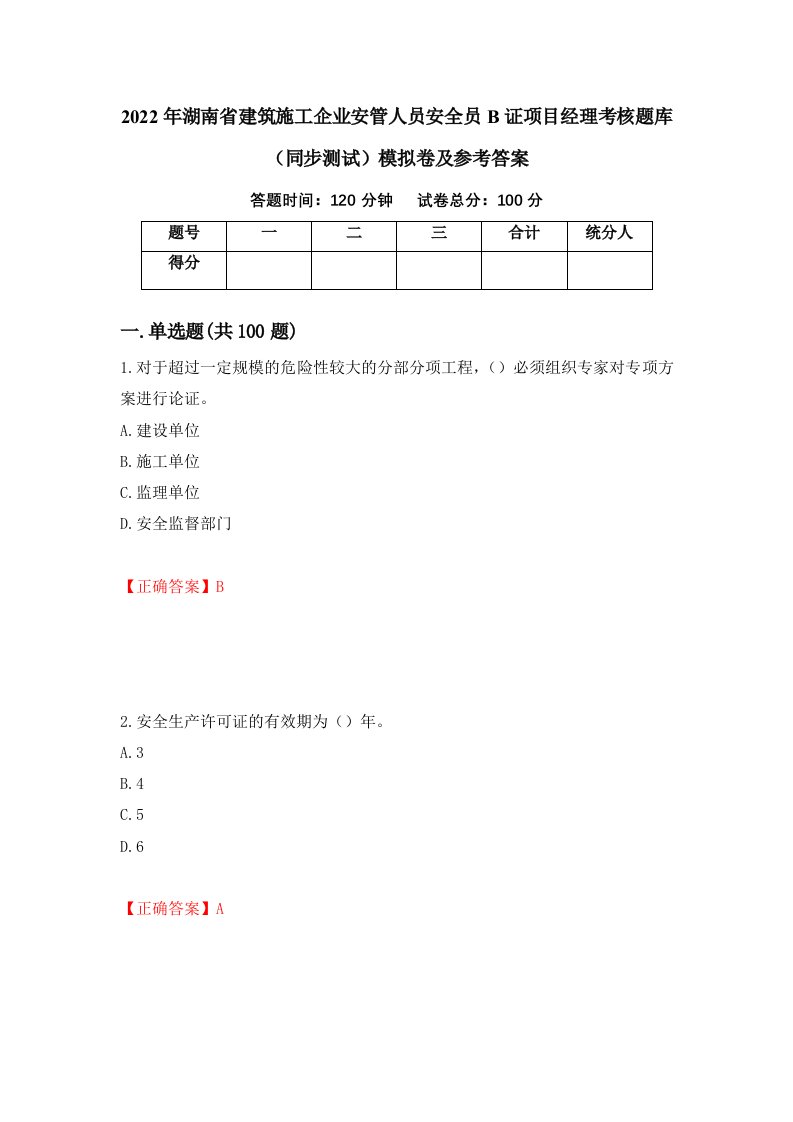 2022年湖南省建筑施工企业安管人员安全员B证项目经理考核题库（同步测试）模拟卷及参考答案

答题时间：120分钟　试卷总分：100分

| 题号 | 一 | 二 | 三 | 合计 | 统分人 |
|---|---|---|---|---|---|
| 得分 | | | | | |

一.单选题(共100题)

1.对于超过一定规模的危险性较大的分部分项工程，（）必须组织专家对专项方案进行论证。

A.建设单位

B.施工单位

C.监理单位

D.安全监督部门

【正确答案】B

2.安全生产许可证的有效期为（）年。

A.3

B.4

C.5

D.6

【正确答案】A